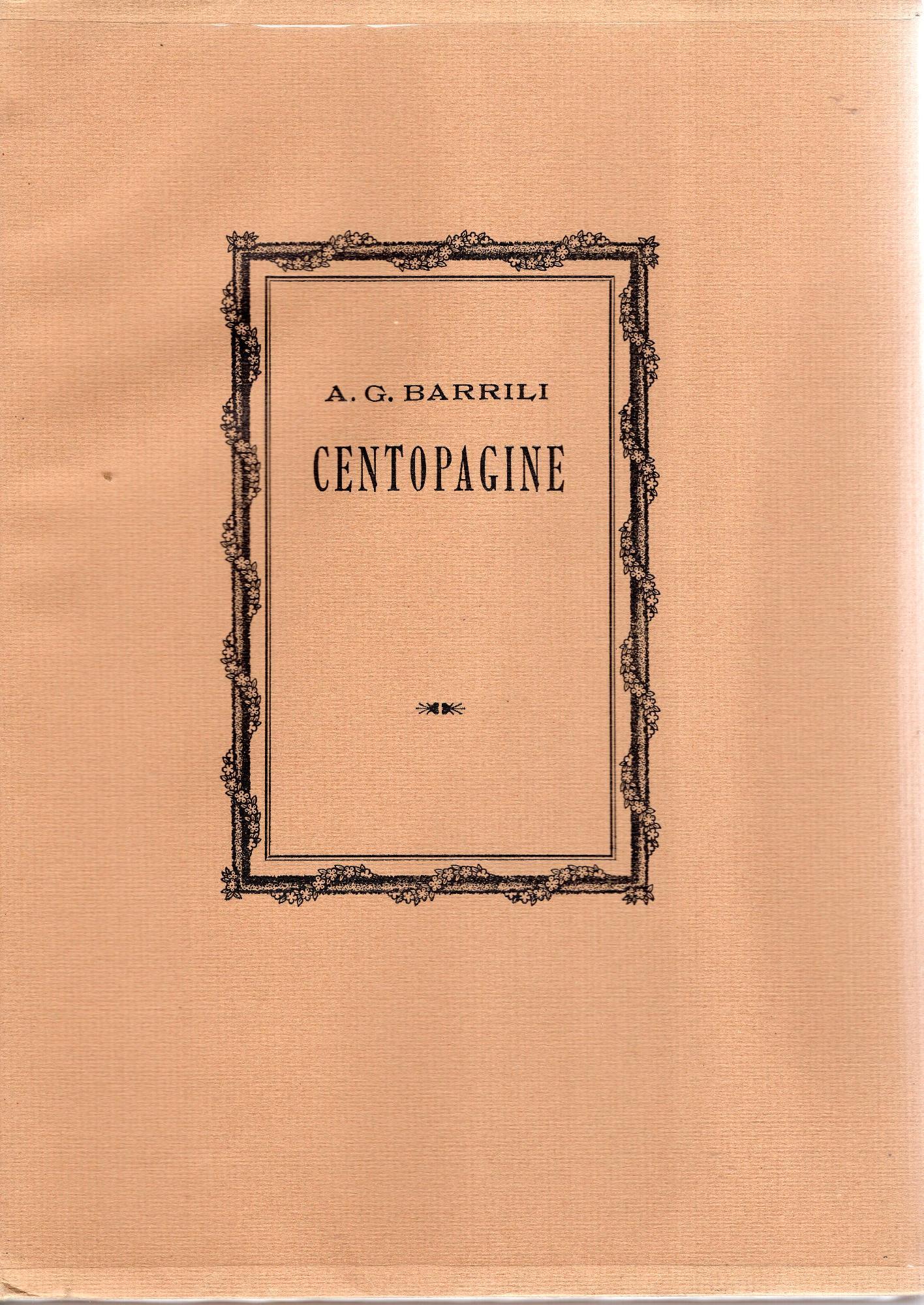 A. G. BARRILI

CENTOPAGINE